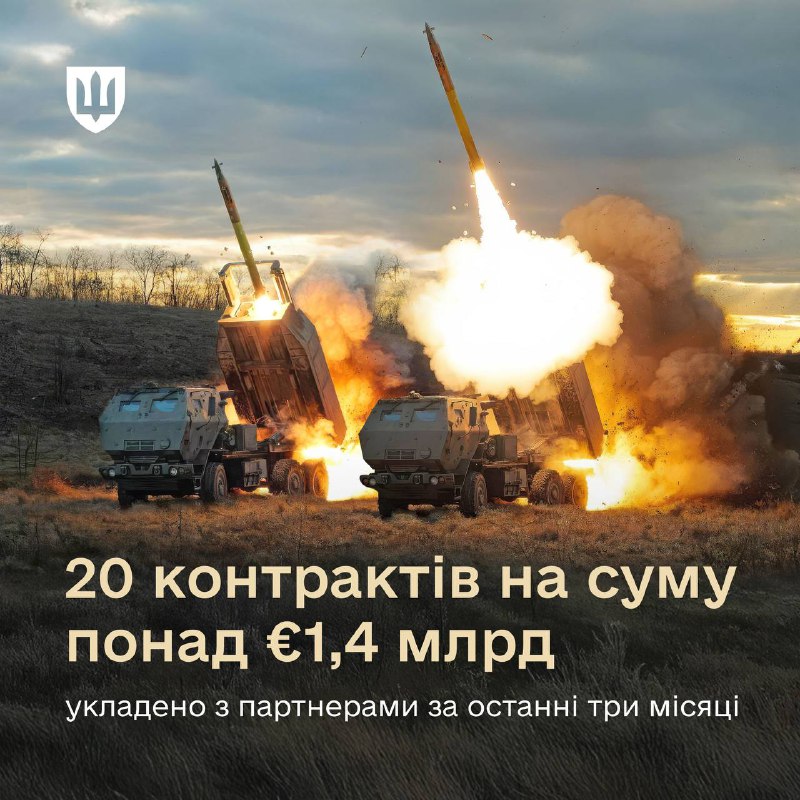 20 контрактів на суму понад €1,4 млрд

укладено з партнерами за останні три місяці